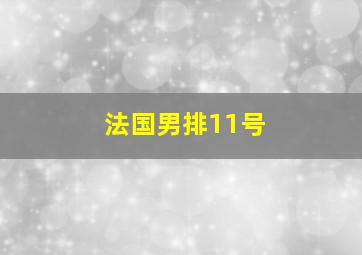 法国男排11号